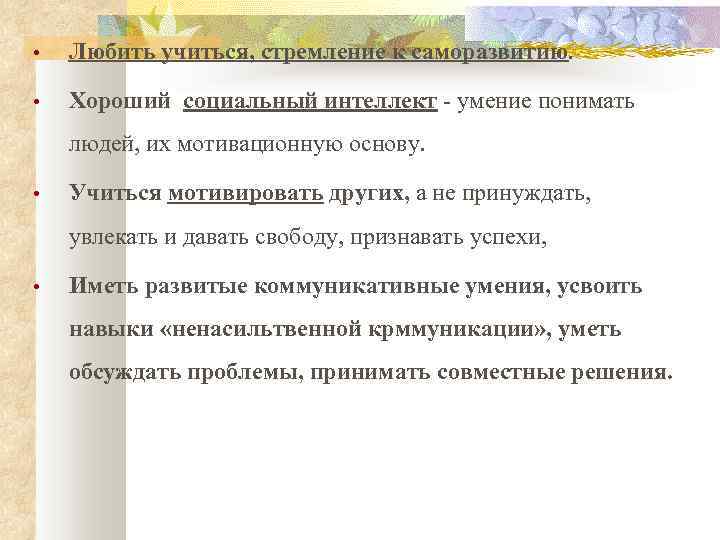 • Любить учиться, стремление к саморазвитию.

• Хороший социальный интеллект - умение понимать людей, их мотивационную основу.

• Учиться мотивировать других, а не принуждать, увлекать и давать свободу, признавать успехи,

• Иметь развитые коммуникативные умения, усвоить навыки «ненасильтвенной крммуникации», уметь обсуждать проблемы, принимать совместные решения.